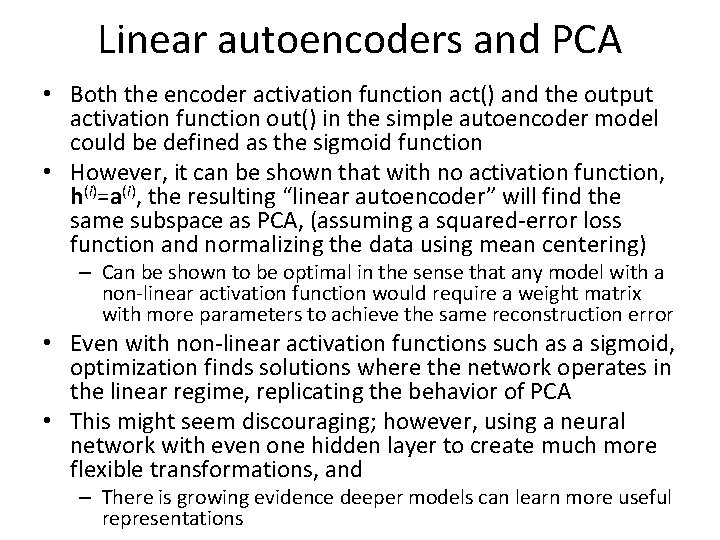 Linear autoencoders and PCA

• Both the encoder activation function act() and the output activation function out() in the simple autoencoder model could be defined as the sigmoid function

• However, it can be shown that with no activation function, $\mathbf{h}^{(i)}=\mathbf{a}^{(i)}$, the resulting “linear autoencoder” will find the same subspace as PCA, (assuming a squared-error loss function and normalizing the data using mean centering)

– Can be shown to be optimal in the sense that any model with a non-linear activation function would require a weight matrix with more parameters to achieve the same reconstruction error

• Even with non-linear activation functions such as a sigmoid, optimization finds solutions where the network operates in the linear regime, replicating the behavior of PCA

• This might seem discouraging; however, using a neural network with even one hidden layer to create much more flexible transformations, and

– There is growing evidence deeper models can learn more useful representations